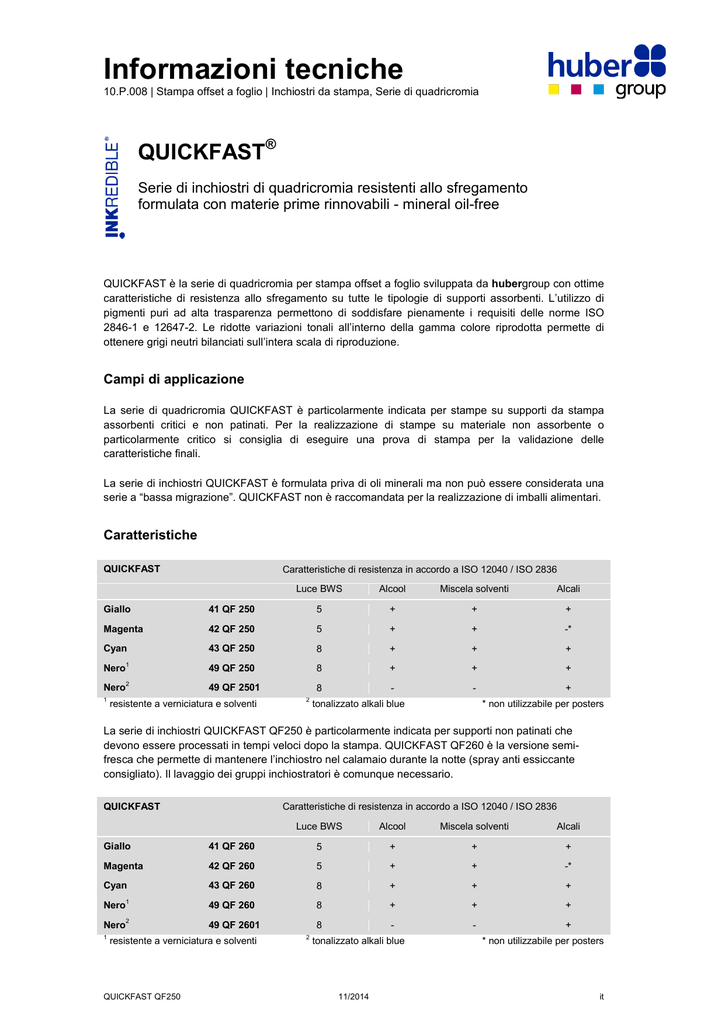 Informazioni tecniche
10.P.008 | Stampa offset a foglio | Inchiostri da stampa, Serie di quadricromia

huber group

INKREDIBLE®

QUICKFAST®

Serie di inchiostri di quadricromia resistenti allo sfregamento formulata con materie prime rinnovabili - mineral oil-free

QUICKFAST è la serie di quadricromia per stampa offset a foglio sviluppata da hubergroup con ottime caratteristiche di resistenza allo sfregamento su tutte le tipologie di supporti assorbenti. L'utilizzo di pigmenti puri ad alta trasparenza permettono di soddisfare pienamente i requisiti delle norme ISO 2846-1 e 12647-2. Le ridotte variazioni tonali all'interno della gamma colore riprodotta permette di ottenere grigi neutri bilanciati sull'intera scala di riproduzione.

Campi di applicazione

La serie di quadricromia QUICKFAST è particolarmente indicata per stampe su supporti da stampa assorbenti critici e non patinati. Per la realizzazione di stampe su materiale non assorbente o particolarmente critico si consiglia di eseguire una prova di stampa per la validazione delle caratteristiche finali.

La serie di inchiostri QUICKFAST è formulata priva di oli minerali ma non può essere considerata una serie a "bassa migrazione". QUICKFAST non è raccomandata per la realizzazione di imballi alimentari.

Caratteristiche

| QUICKFAST | | Caratteristiche di resistenza in accordo a ISO 12040 / ISO 2836 | | | |
|---|---|---|---|---|---|
| | | Luce BWS | Alcool | Miscela solventi | Alcali |
| Giallo | 41 QF 250 | 5 | + | + | + |
| Magenta | 42 QF 250 | 5 | + | + | -* |
| Cyan | 43 QF 250 | 8 | + | + | + |
| Nero$^1$ | 49 QF 250 | 8 | + | + | + |
| Nero$^2$ | 49 QF 2501 | 8 | - | - | + |

$^1$ resistente a verniciatura e solventi $^2$ tonalizzato alkali blue * non utilizzabile per posters

La serie di inchiostri QUICKFAST QF250 è particolarmente indicata per supporti non patinati che devono essere processati in tempi veloci dopo la stampa. QUICKFAST QF260 è la versione semi-fresca che permette di mantenere l'inchiostro nel calamaio durante la notte (spray anti essiccante consigliato). Il lavaggio dei gruppi inchiostratori è comunque necessario.

| QUICKFAST | | Caratteristiche di resistenza in accordo a ISO 12040 / ISO 2836 | | | |
|---|---|---|---|---|---|
| | | Luce BWS | Alcool | Miscela solventi | Alcali |
| Giallo | 41 QF 260 | 5 | + | + | + |
| Magenta | 42 QF 260 | 5 | + | + | -* |
| Cyan | 43 QF 260 | 8 | + | + | + |
| Nero$^1$ | 49 QF 260 | 8 | + | + | + |
| Nero$^2$ | 49 QF 2601 | 8 | - | - | + |

$^1$ resistente a verniciatura e solventi $^2$ tonalizzato alkali blue * non utilizzabile per posters

QUICKFAST QF250 11/2014 it